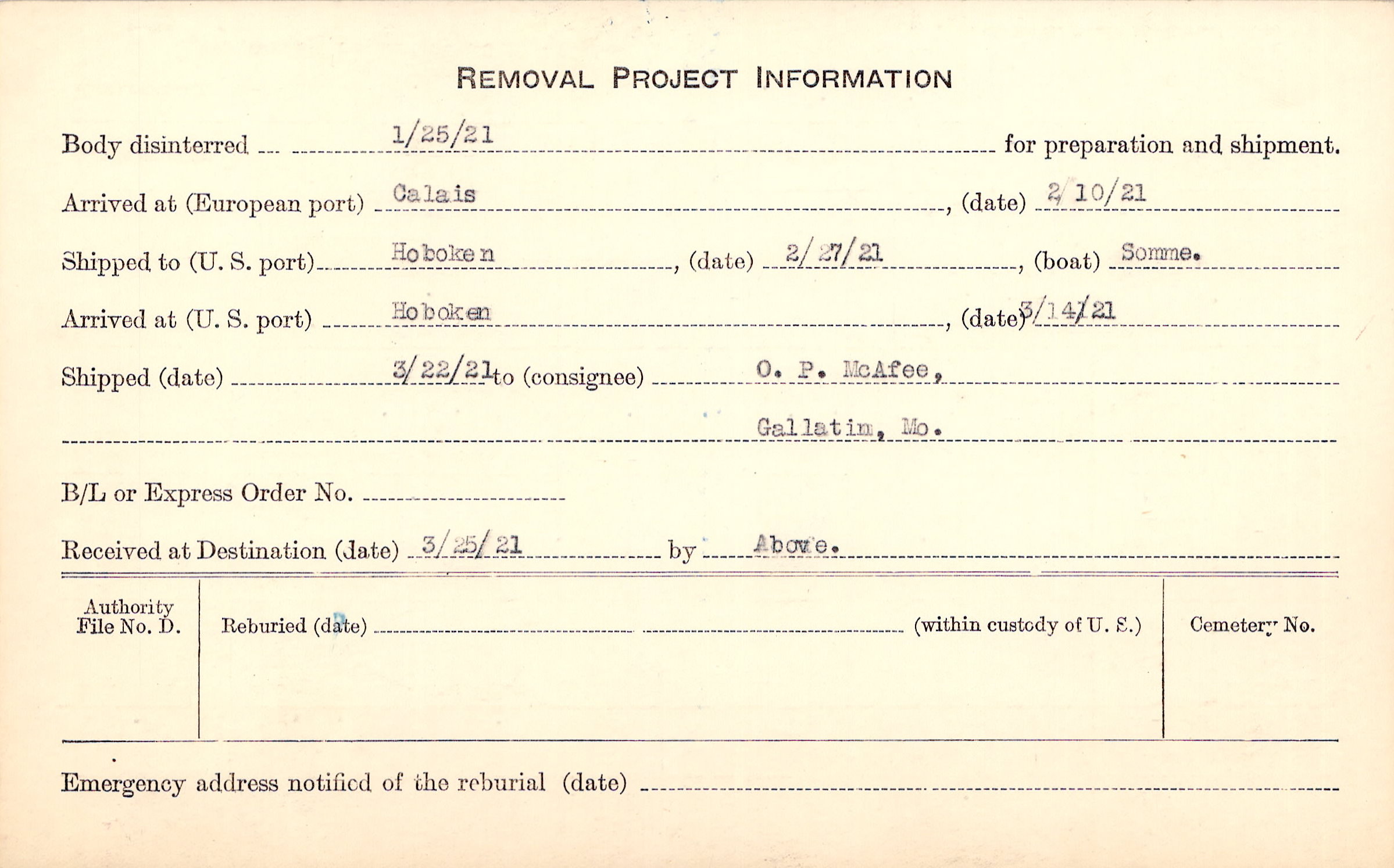 REMOVAL PROJECT INFORMATION

Body disinterred 1/25/21 for preparation and shipment.

Arrived at (European port) Calais, (date) 2/10/21

Shipped to (U. S. port) Hoboken, (date) 2/27/21, (boat) Somme.

Arrived at (U. S. port) Hoboken, (date) 3/14/21

Shipped (date) 3/22/21 to (consignee) O. P. McAfee,

Gallatin, Mo.

B/L or Express Order No. ____

Received at Destination (date) 3/25/21 by Above.

Authority
File No. D.

Reburied (date) ____ (within custody of U. S.)

Cemetery No.

Emergency address notified of the reburial (date) ____